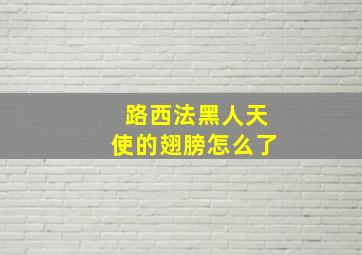 路西法黑人天使的翅膀怎么了